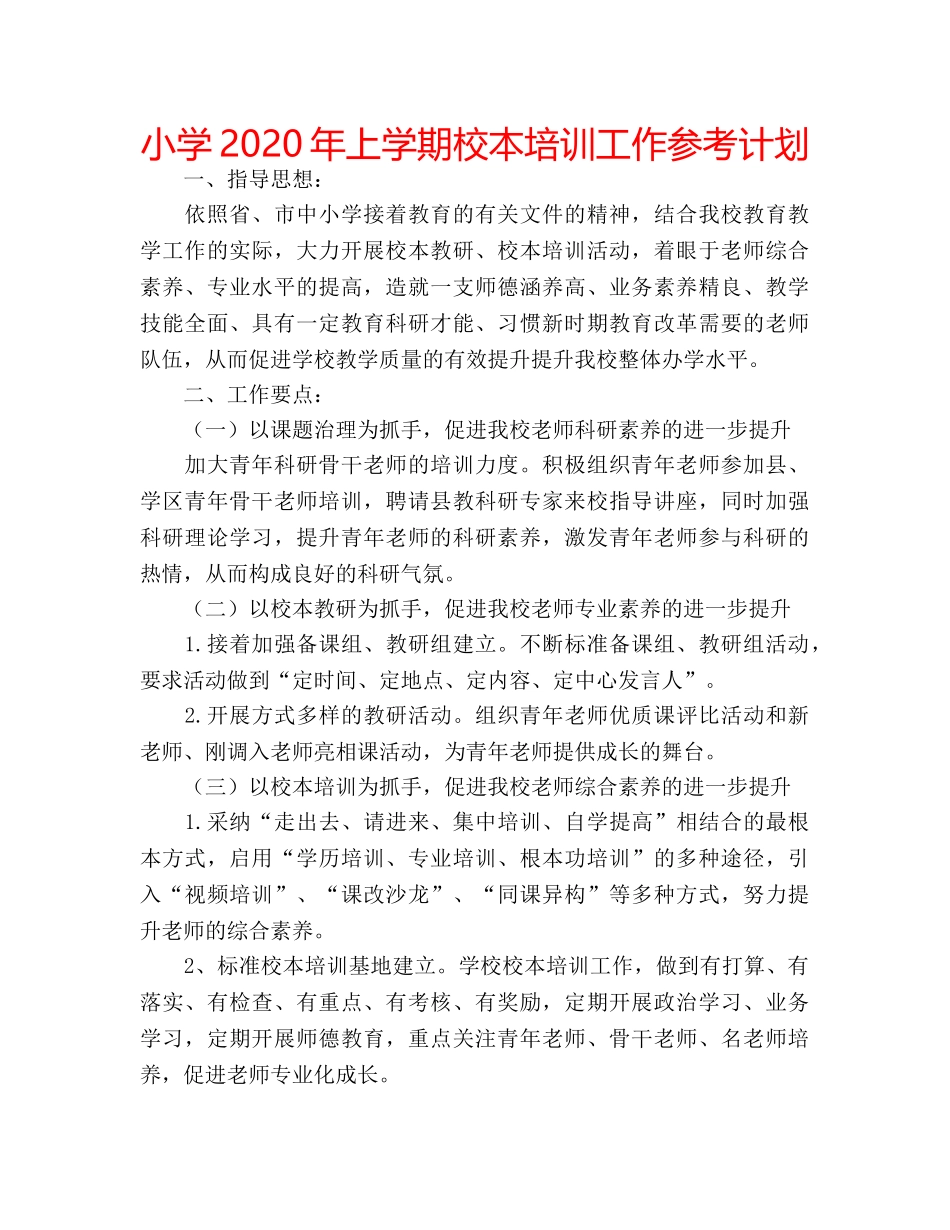 小学2020年上学期校本培训工作参考计划

一、指导思想：

依照省、市中小学接着教育的有关文件的精神，结合我校教育教学工作的实际，大力开展校本教研、校本培训活动，着眼于老师综合素养、专业水平的提高，造就一支师德涵养高、业务素养精良、教学技能全面、具有一定教育科研才能、习惯新时期教育改革需要的老师队伍，从而促进学校教学质量的有效提升提升我校整体办学水平。

二、工作要点：

（一）以课题治理为抓手，促进我校老师科研素养的进一步提升

加大青年科研骨干老师的培训力度。积极组织青年老师参加县、学区青年骨干老师培训，聘请县教科研专家来校指导讲座，同时加强科研理论学习，提升青年老师的科研素养，激发青年老师参与科研的热情，从而构成良好的科研气氛。

（二）以校本教研为抓手，促进我校老师专业素养的进一步提升

1.接着加强备课组、教研组建立。不断标准备课组、教研组活动，要求活动做到“定时间、定地点、定内容、定中心发言人”。

2.开展方式多样的教研活动。组织青年老师优质课评比活动和新老师、刚调入老师亮相课活动，为青年老师提供成长的舞台。

（三）以校本培训为抓手，促进我校老师综合素养的进一步提升

1.采纳“走出去、请进来、集中培训、自学提高”相结合的最根本方式，启用“学历培训、专业培训、根本功培训”的多种途径，引入“视频培训”、“课改沙龙”、“同课异构”等多种方式，努力提升老师的综合素养。

2、标准校本培训基地建立。学校校本培训工作，做到有打算、有落实、有检查、有重点、有考核、有奖励，定期开展政治学习、业务学习，定期开展师德教育，重点关注青年老师、骨干老师、名老师培养，促进老师专业化成长。